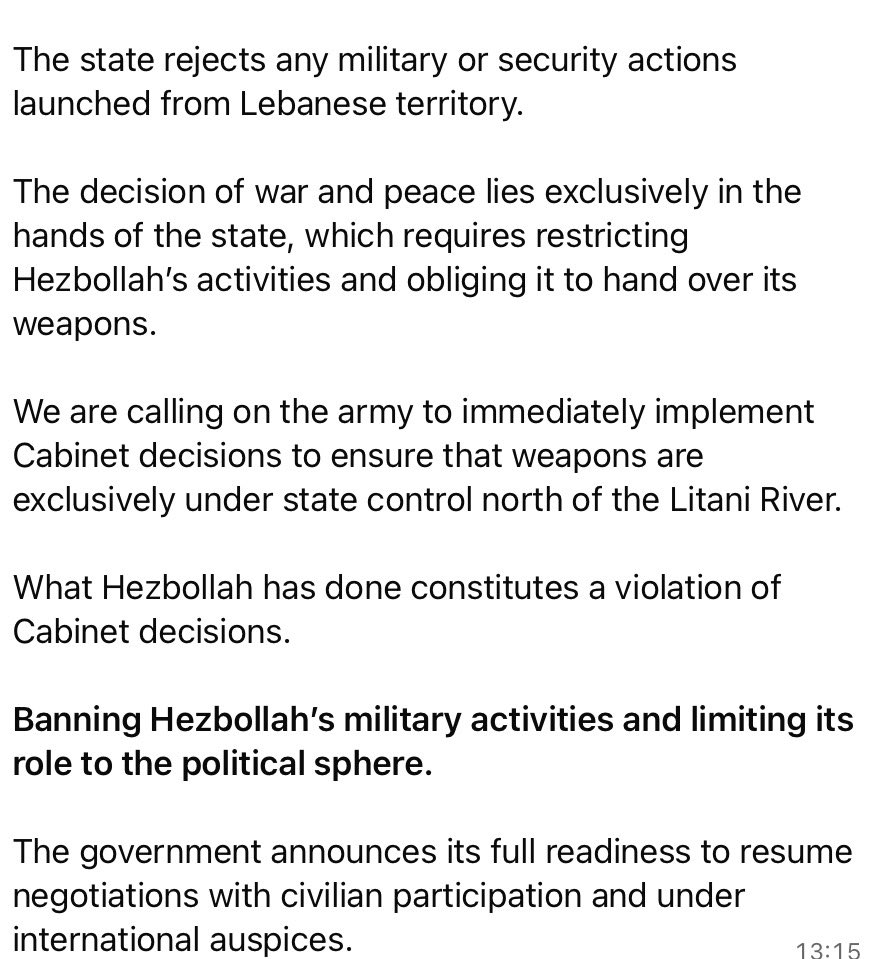 The state rejects any military or security actions launched from Lebanese territory.

The decision of war and peace lies exclusively in the hands of the state, which requires restricting Hezbollah's activities and obliging it to hand over its weapons.

We are calling on the army to immediately implement Cabinet decisions to ensure that weapons are exclusively under state control north of the Litani River.

What Hezbollah has done constitutes a violation of Cabinet decisions.

Banning Hezbollah's military activities and limiting its role to the political sphere.

The government announces its full readiness to resume negotiations with civilian participation and under international auspices.

13:15